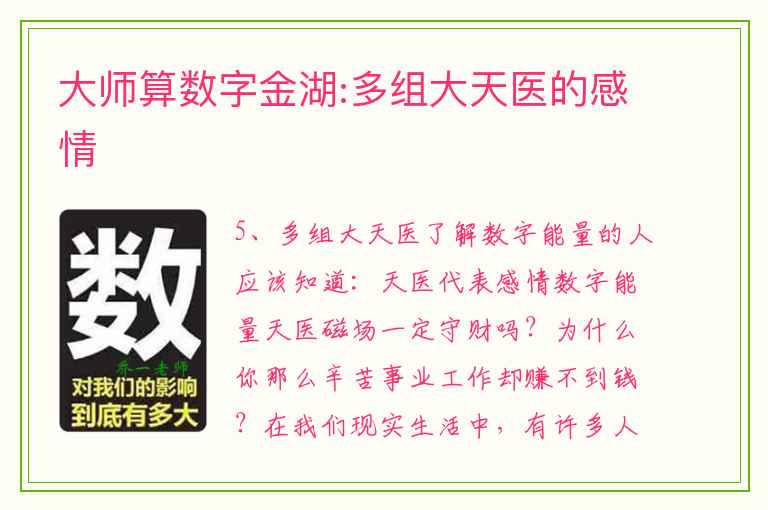 大师算数字金湖:多组大天医的感情

数
乔一老师
对我们的影响
到底有多大

5、多组大天医了解数字能量的人应该知道：天医代表感情数字能量天医磁场一定守财吗？为什么你那么辛苦事业工作却赚不到钱？在我们现实生活中，有许多人